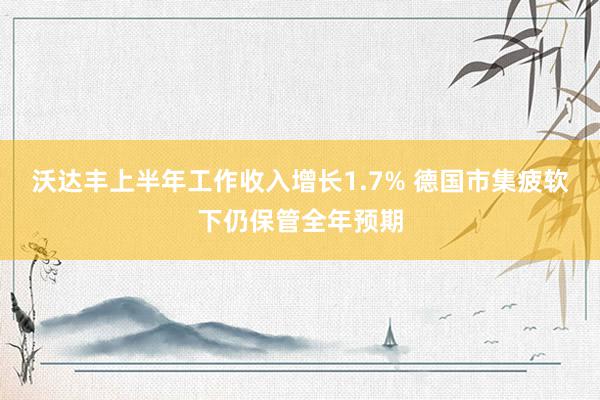 沃达丰上半年工作收入增长1.7% 德国市集疲软下仍保管全年预期